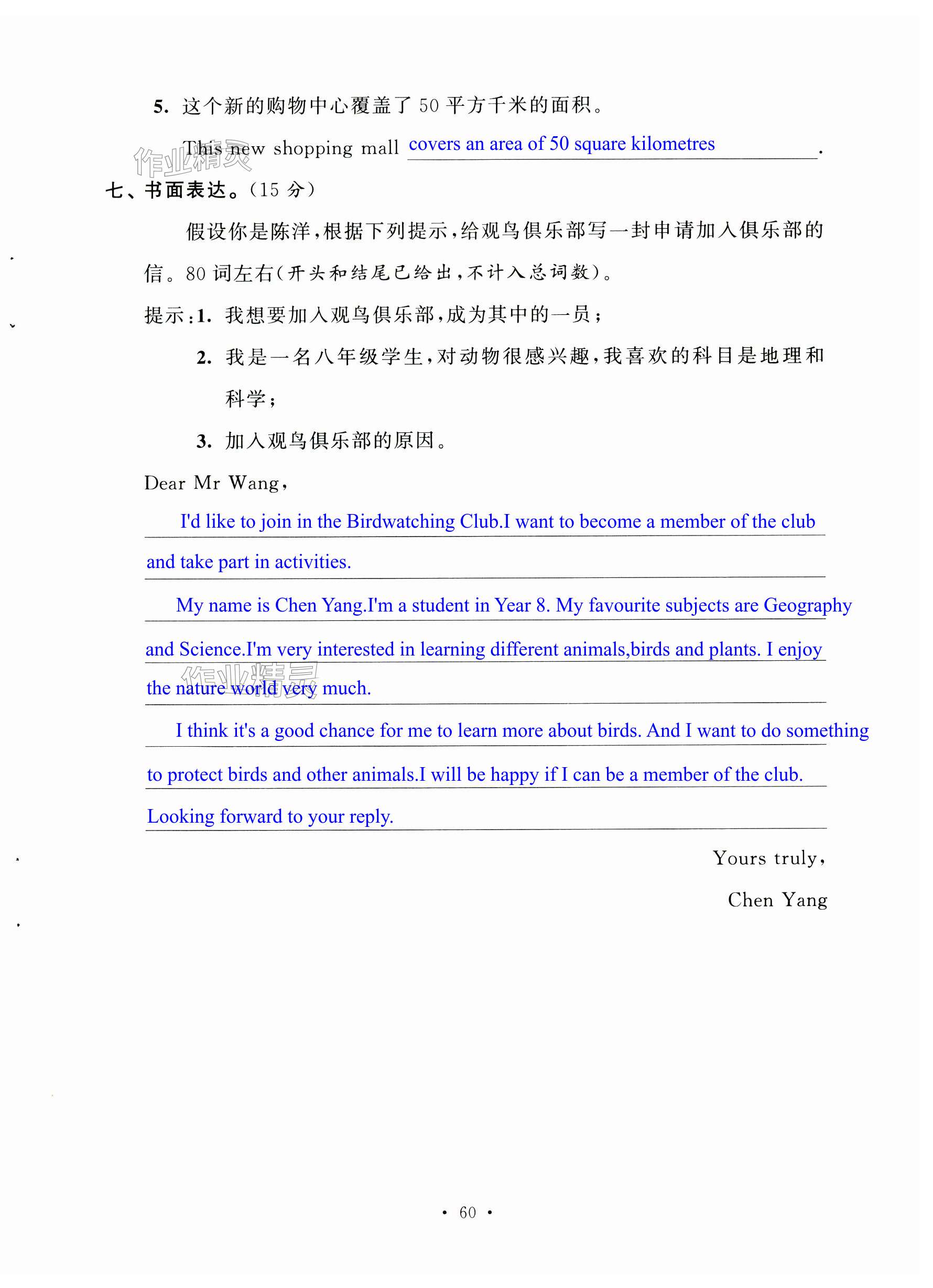 5. 这个新的购物中心覆盖了 50 平方千米的面积。

This new shopping mall covers an area of 50 square kilometres.

作业精灵

七、书面表达。(15 分)

假设你是陈洋，根据下列提示，给观鸟俱乐部写一封申请加入俱乐部的信。80 词左右(开头和结尾已给出，不计入总词数)。

提示：1. 我想要加入观鸟俱乐部，成为其中的一员；

2. 我是一名八年级学生，对动物很感兴趣，我喜欢的科目是地理和科学；

3. 加入观鸟俱乐部的原因。

Dear Mr Wang,

I'd like to join in the Birdwatching Club.I want to become a member of the club and take part in activities.

My name is Chen Yang.I'm a student in Year 8. My favourite subjects are Geography and Science.I'm very interested in learning different animals,birds and plants. I enjoy the nature world very much.

作业精灵

I think it's a good chance for me to learn more about birds. And I want to do something to protect birds and other animals.I will be happy if I can be a member of the club.

Looking forward to your reply.

Yours truly,

Chen Yang

· 60 ·